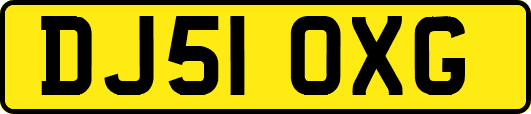 DJ51 OXG